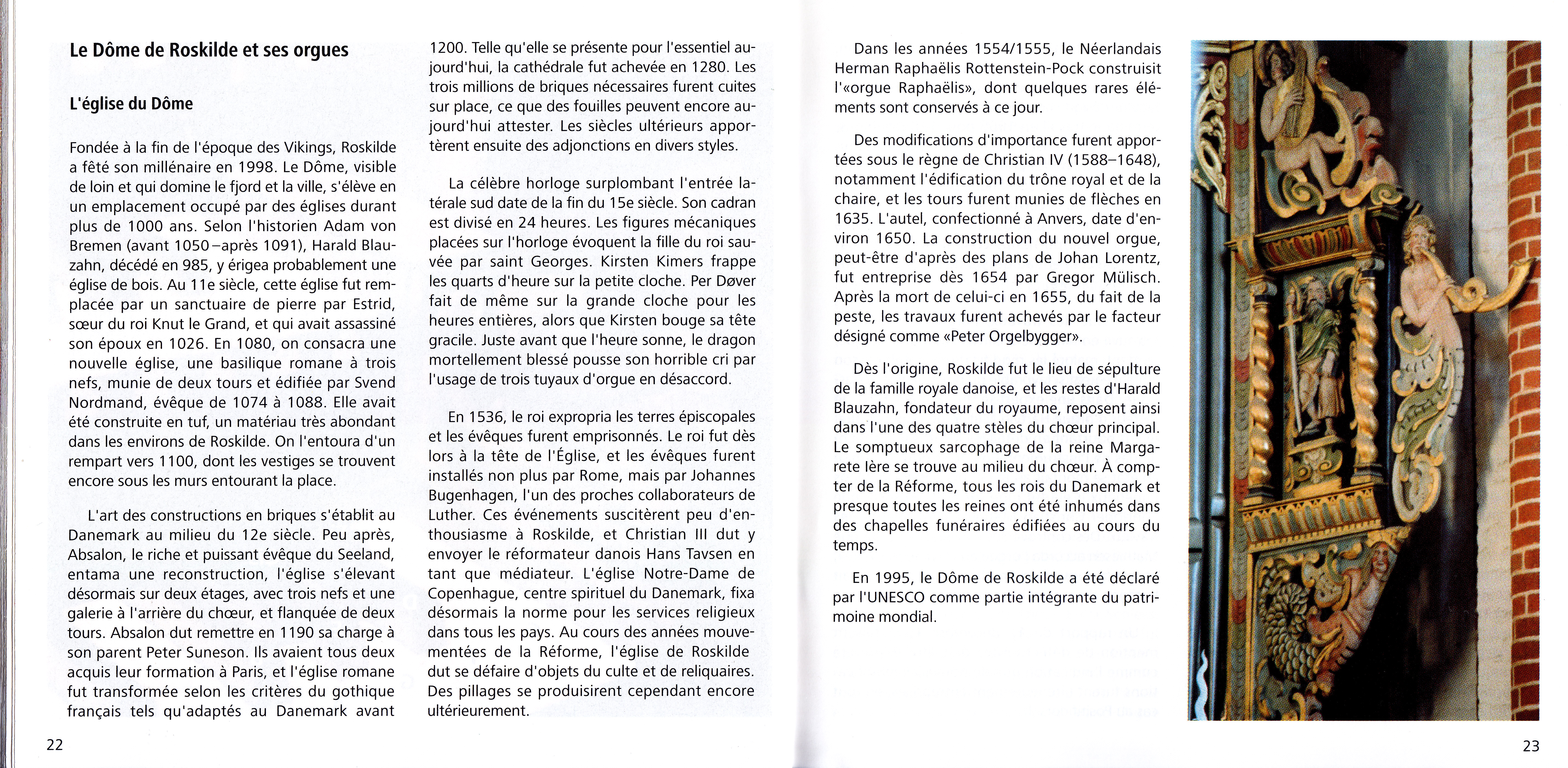 Le Dôme de Roskilde et ses orgues

L'église du Dôme

Fondée à la fin de l'époque des Vikings, Roskilde a fêté son millénaire en 1998. Le Dôme, visible de loin et qui domine le fjord et la ville, s'élève en un emplacement occupé par des églises durant plus de 1000 ans. Selon l'historien Adam von Bremen (avant 1050–après 1091), Harald Blauzahn, décédé en 985, y érigea probablement une église de bois. Au 11e siècle, cette église fut remplacée par un sanctuaire de pierre par Estrid, sœur du roi Knut le Grand, et qui avait assassiné son époux en 1026. En 1080, on consacra une nouvelle église, une basilique romane à trois nefs, munie de deux tours et édifiée par Svend Nordmand, évêque de 1074 à 1088. Elle avait été construite en tuf, un matériau très abondant dans les environs de Roskilde. On l'entoura d'un rempart vers 1100, dont les vestiges se trouvent encore sous les murs entourant la place.

L'art des constructions en briques s'établit au Danemark au milieu du 12e siècle. Peu après, Absalon, le riche et puissant évêque du Seeland, entama une reconstruction, l'église s'élevant désormais sur deux étages, avec trois nefs et une galerie à l'arrière du chœur, et flanquée de deux tours. Absalon dut remettre en 1190 sa charge à son parent Peter Suneson. Ils avaient tous deux acquis leur formation à Paris, et l'église romane fut transformée selon les critères du gothique français tels qu'adaptés au Danemark avant 1200. Telle qu'elle se présente pour l'essentiel aujourd'hui, la cathédrale fut achevée en 1280. Les trois millions de briques nécessaires furent cuites sur place, ce que des fouilles peuvent encore aujourd'hui attester. Les siècles ultérieurs apportèrent ensuite des adjonctions en divers styles.

La célèbre horloge surplombant l'entrée latérale sud date de la fin du 15e siècle. Son cadran est divisé en 24 heures. Les figures mécaniques placées sur l'horloge évoquent la fille du roi sauvée par saint Georges. Kirsten Kimers frappe les quarts d'heure sur la petite cloche. Per Døver fait de même sur la grande cloche pour les heures entières, alors que Kirsten bouge sa tête gracile. Juste avant que l'heure sonne, le dragon mortellement blessé pousse son horrible cri par l'usage de trois tuyaux d'orgue en désaccord.

En 1536, le roi expropria les terres épiscopales et les évêques furent emprisonnés. Le roi fut dès lors à la tête de l'Église, et les évêques furent installés non plus par Rome, mais par Johannes Bugenhagen, l'un des proches collaborateurs de Luther. Ces événements suscitèrent peu d'enthousiasme à Roskilde, et Christian III dut y envoyer le réformateur danois Hans Tavsen en tant que médiateur. L'église Notre-Dame de Copenhague, centre spirituel du Danemark, fixa désormais la norme pour les services religieux dans tous les pays. Au cours des années mouvementées de la Réforme, l'église de Roskilde dut se défaire d'objets du culte et de reliquaires. Des pillages se produisirent cependant encore ultérieurement.

22

Dans les années 1554/1555, le Néerlandais Herman Raphaëlis Rottenstein-Pock construisit l'«orgue Raphaëlis», dont quelques rares éléments sont conservés à ce jour.

Des modifications d'importance furent apportées sous le règne de Christian IV (1588–1648), notamment l'édification du trône royal et de la chaire, et les tours furent munies de flèches en 1635. L'autel, confectionné à Anvers, date d'environ 1650. La construction du nouvel orgue, peut-être d'après des plans de Johan Lorentz, fut entreprise dès 1654 par Gregor Mülisch. Après la mort de celui-ci en 1655, du fait de la peste, les travaux furent achevés par le facteur désigné comme «Peter Orgelbygger».

Dès l'origine, Roskilde fut le lieu de sépulture de la famille royale danoise, et les restes d'Harald Blauzahn, fondateur du royaume, reposent ainsi dans l'une des quatre stèles du chœur principal. Le somptueux sarcophage de la reine Margarete Ière se trouve au milieu du chœur. À compter de la Réforme, tous les rois du Danemark et presque toutes les reines ont été inhumés dans des chapelles funéraires édifiées au cours du temps.

En 1995, le Dôme de Roskilde a été déclaré par l'UNESCO comme partie intégrante du patrimoine mondial.

23